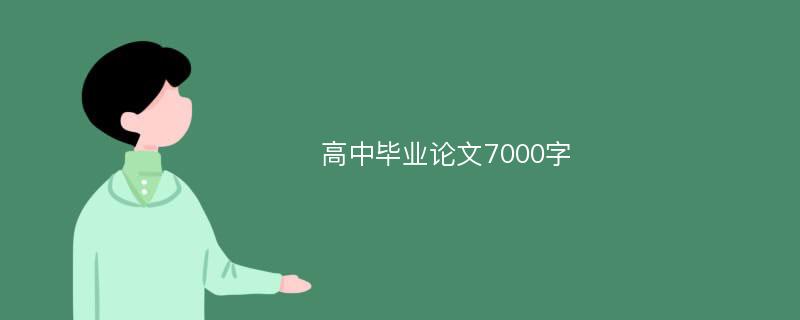 高中毕业论文7000字